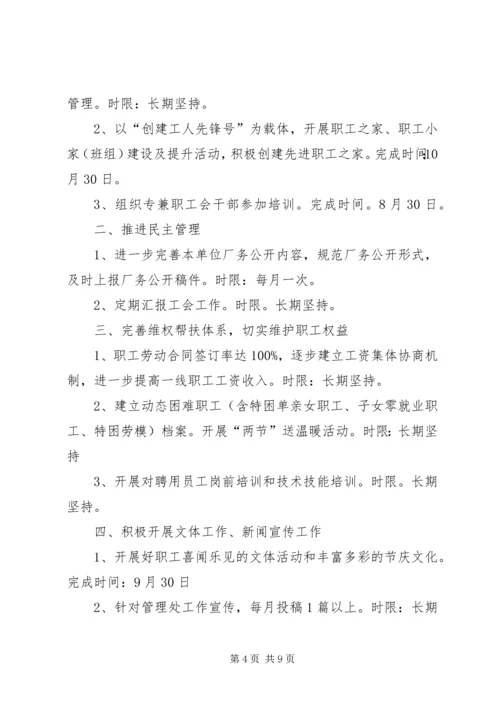 管理。时限：长期坚持。

2、以“创建工人先锋号”为载体，开展职工之家、职工小家（班组）建设及提升活动，积极创建先进职工之家。完成时间10月30日。

3、组织专兼职工会干部参加培训。完成时间。8月30日。

二、推进民主管理

1、进一步完善本单位厂务公开内容，规范厂务公开形式，及时上报厂务公开稿件。时限：每月一次。

2、定期汇报工会工作。时限。长期坚持。

三、完善维权帮扶体系，切实维护职工权益

1、职工劳动合同签订率达100%，逐步建立工资集体协商机制，进一步提高一线职工工资收入。时限：长期坚持。

2、建立动态困难职工（含特困单亲女职工、子女零就业职工、特困劳模）档案。开展“两节”送温暖活动。时限：长期坚持

3、开展对聘用员工岗前培训和技术技能培训。时限。长期坚持。

四、积极开展文体工作、新闻宣传工作

1、开展好职工喜闻乐见的文体活动和丰富多彩的节庆文化。完成时间：9月30日

2、针对管理处工作宣传，每月投稿1篇以上。时限：长期

第4页 共9页